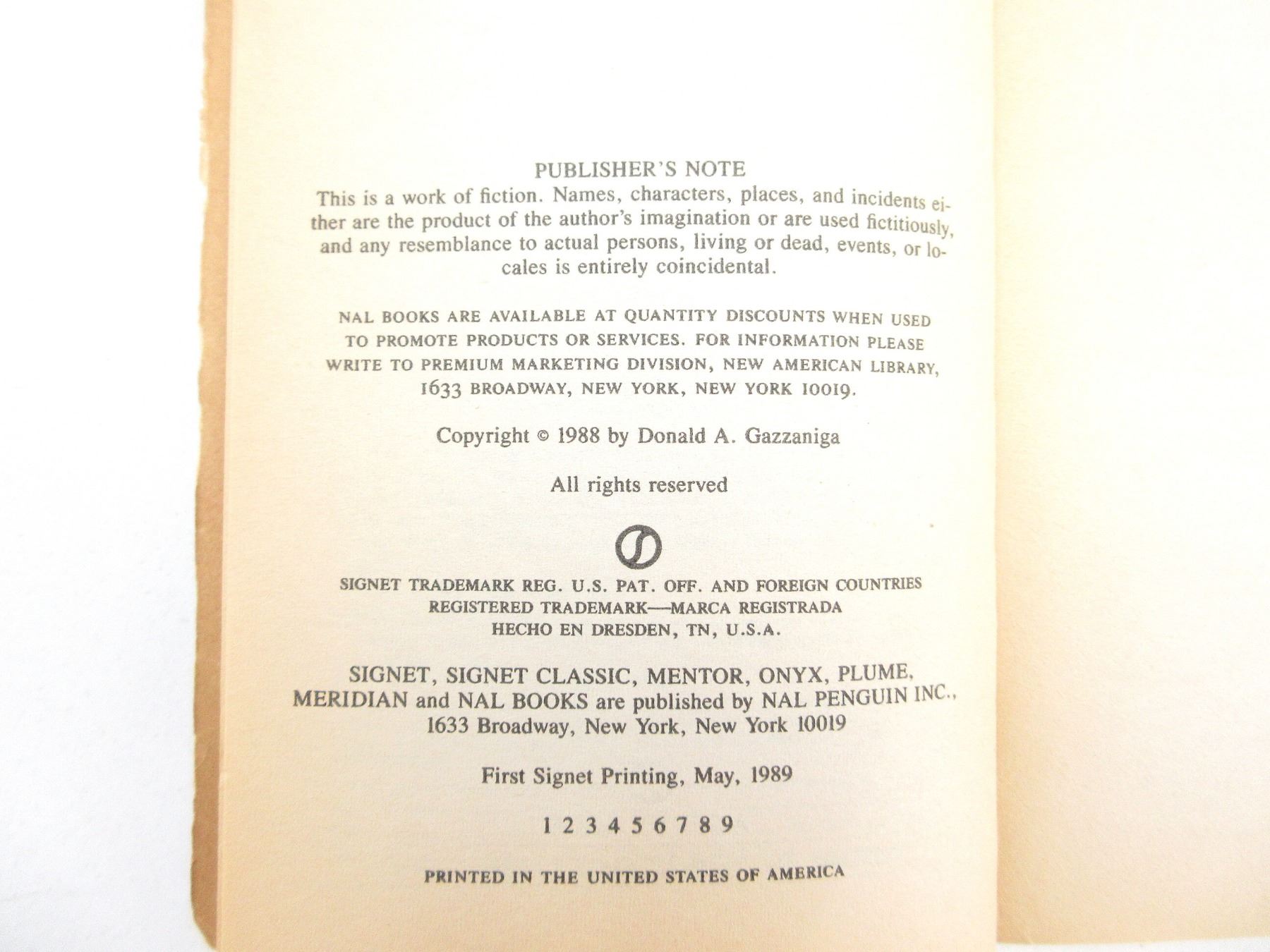 PUBLISHER'S NOTE
This is a work of fiction. Names, characters, places, and incidents either are the product of the author's imagination or are used fictitiously, and any resemblance to actual persons, living or dead, events, or locales is entirely coincidental.

NAL BOOKS ARE AVAILABLE AT QUANTITY DISCOUNTS WHEN USED TO PROMOTE PRODUCTS OR SERVICES. FOR INFORMATION PLEASE WRITE TO PREMIUM MARKETING DIVISION, NEW AMERICAN LIBRARY, 1633 BROADWAY, NEW YORK, NEW YORK 10019.

Copyright © 1988 by Donald A. Gazzaniga

All rights reserved

SIGNET TRADEMARK REG. U.S. PAT. OFF. AND FOREIGN COUNTRIES
REGISTERED TRADEMARK—MARCA REGISTRADA
HECHO EN DRESDEN, TN, U.S.A.

SIGNET, SIGNET CLASSIC, MENTOR, ONYX, PLUME, MERIDIAN and NAL BOOKS are published by NAL PENGUIN INC., 1633 Broadway, New York, New York 10019

First Signet Printing, May, 1989

1 2 3 4 5 6 7 8 9

PRINTED IN THE UNITED STATES OF AMERICA